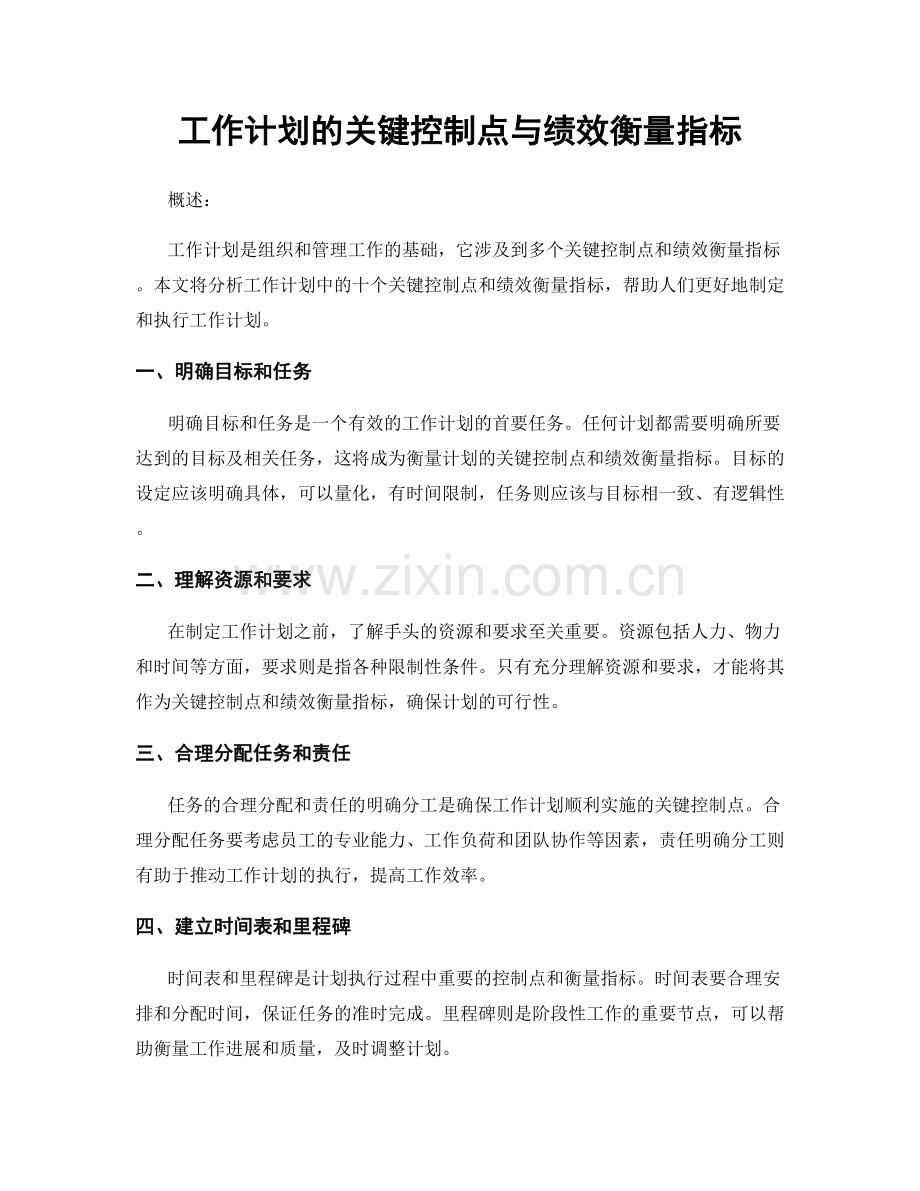 工作计划的关键控制点与绩效衡量指标

概述：

工作计划是组织和管理工作的基础，它涉及到多个关键控制点和绩效衡量指标。本文将分析工作计划中的十个关键控制点和绩效衡量指标，帮助人们更好地制定和执行工作计划。

一、明确目标和任务

明确目标和任务是一个有效的工作计划的首要任务。任何计划都需要明确所要达到的目标及相关任务，这将成为衡量计划的关键控制点和绩效衡量指标。目标的设定应该明确具体，可以量化，有时间限制，任务则应该与目标相一致、有逻辑性。

www.zixin.com.cn

二、理解资源和要求

在制定工作计划之前，了解手头的资源和要求至关重要。资源包括人力、物力和时间等方面，要求则是指各种限制性条件。只有充分理解资源和要求，才能将其作为关键控制点和绩效衡量指标，确保计划的可行性。

三、合理分配任务和责任

任务的合理分配和责任的明确分工是确保工作计划顺利实施的关键控制点。合理分配任务要考虑员工的专业能力、工作负荷和团队协作等因素，责任明确分工则有助于推动工作计划的执行，提高工作效率。

四、建立时间表和里程碑

时间表和里程碑是计划执行过程中重要的控制点和衡量指标。时间表要合理安排和分配时间，保证任务的准时完成。里程碑则是阶段性工作的重要节点，可以帮助衡量工作进展和质量，及时调整计划。